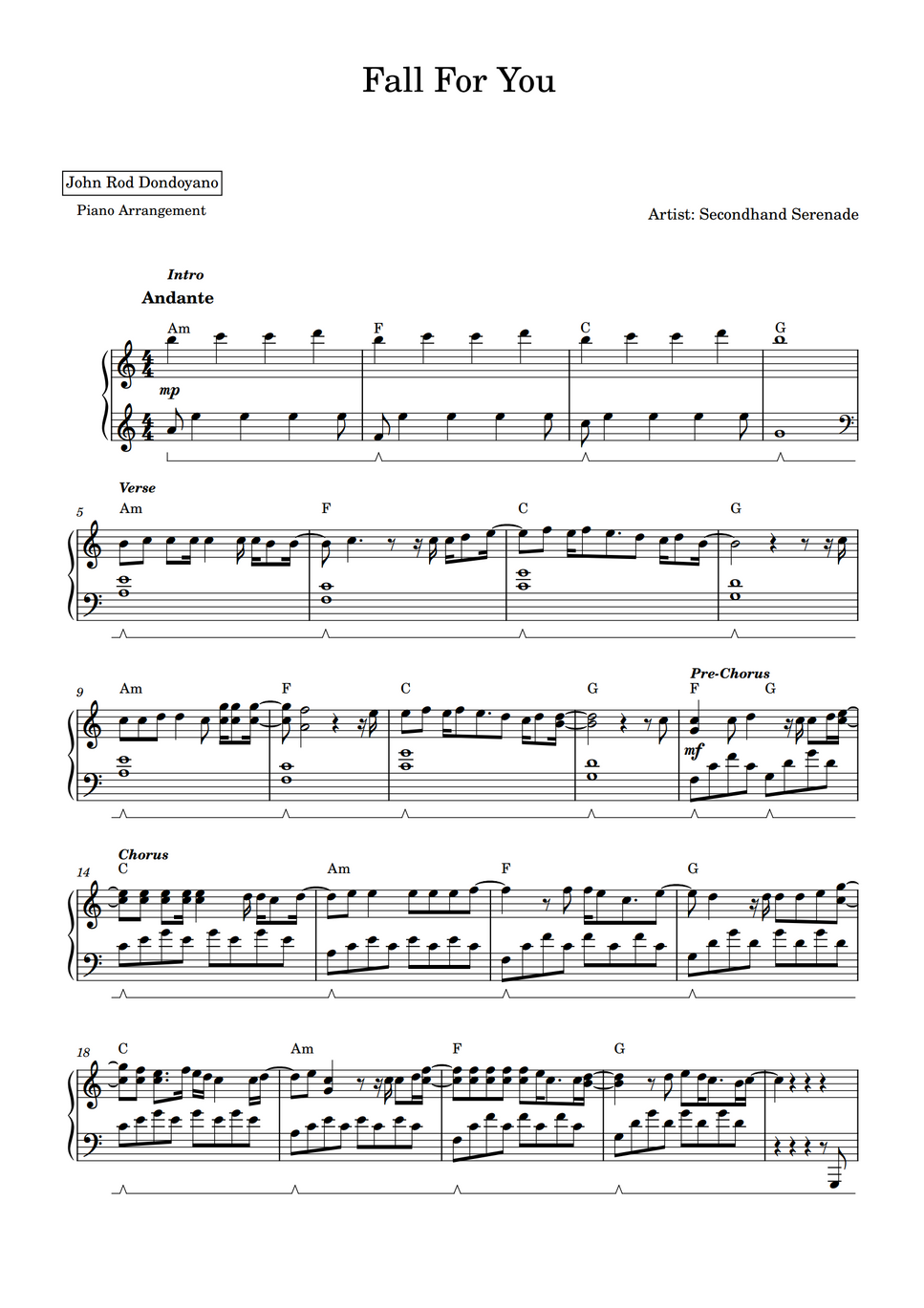 Fall For You

John Rod Dondoyano

Piano Arrangement

Artist: Secondhand Serenade

Intro

Andante

Am F C G

mp

Verse

5 Am F C G

9 Am F C G

Pre-Chorus

F G

mf

Chorus

14 C Am F G

18 C Am F G